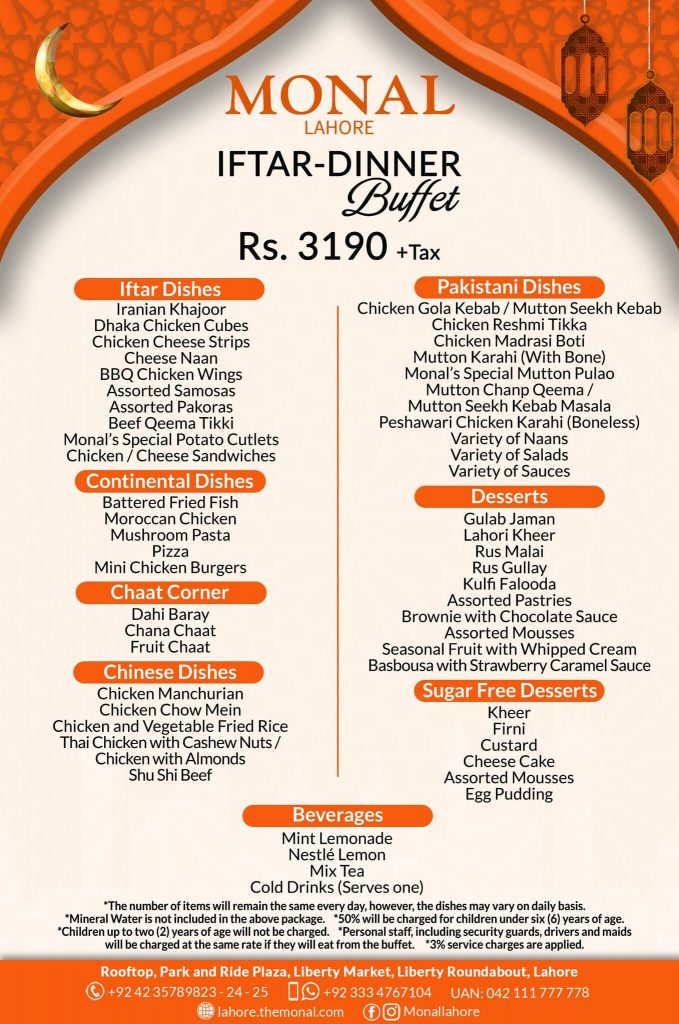 MONAL
LAHORE

IFTAR-DINNER
Buffet

Rs. 3190 +Tax

Iftar Dishes
Iranian Khajoor
Dhaka Chicken Cubes
Chicken Cheese Strips
Cheese Naan
BBQ Chicken Wings
Assorted Samosas
Assorted Pakoras
Beef Qeema Tikki
Monal's Special Potato Cutlets
Chicken / Cheese Sandwiches

Continental Dishes
Battered Fried Fish
Moroccan Chicken
Mushroom Pasta
Pizza
Mini Chicken Burgers

Chaat Corner
Dahi Baray
Chana Chaat
Fruit Chaat

Chinese Dishes
Chicken Manchurian
Chicken Chow Mein
Chicken and Vegetable Fried Rice
Thai Chicken with Cashew Nuts / Chicken with Almonds
Shu Shi Beef

Pakistani Dishes
Chicken Gola Kebab / Mutton Seekh Kebab
Chicken Reshmi Tikka
Chicken Madrasi Boti
Mutton Karahi (With Bone)
Monal's Special Mutton Pulao
Mutton Chanp Qeema / Mutton Seekh Kebab Masala
Peshawari Chicken Karahi (Boneless)
Variety of Naans
Variety of Salads
Variety of Sauces

Desserts
Gulab Jaman
Lahori Kheer
Rus Malai
Rus Gullay
Kulfi Falooda
Assorted Pastries
Brownie with Chocolate Sauce
Assorted Mousses
Seasonal Fruit with Whipped Cream
Basbousa with Strawberry Caramel Sauce

Sugar Free Desserts
Kheer
Firni
Custard
Cheese Cake
Assorted Mousses
Egg Pudding

Beverages
Mint Lemonade
Nestlé Lemon
Mix Tea
Cold Drinks (Serves one)

*The number of items will remain the same every day, however, the dishes may vary on daily basis.
*Mineral Water is not included in the above package. *50% will be charged for children under six (6) years of age.
*Children up to two (2) years of age will not be charged. *Personal staff, including security guards, drivers and maids will be charged at the same rate if they will eat from the buffet. *3% service charges are applied.

Rooftop, Park and Ride Plaza, Liberty Market, Liberty Roundabout, Lahore
+92 42 35789823 - 24 - 25 +92 333 4767104 UAN: 042 111 777 778
lahore.themonal.com Monallahore